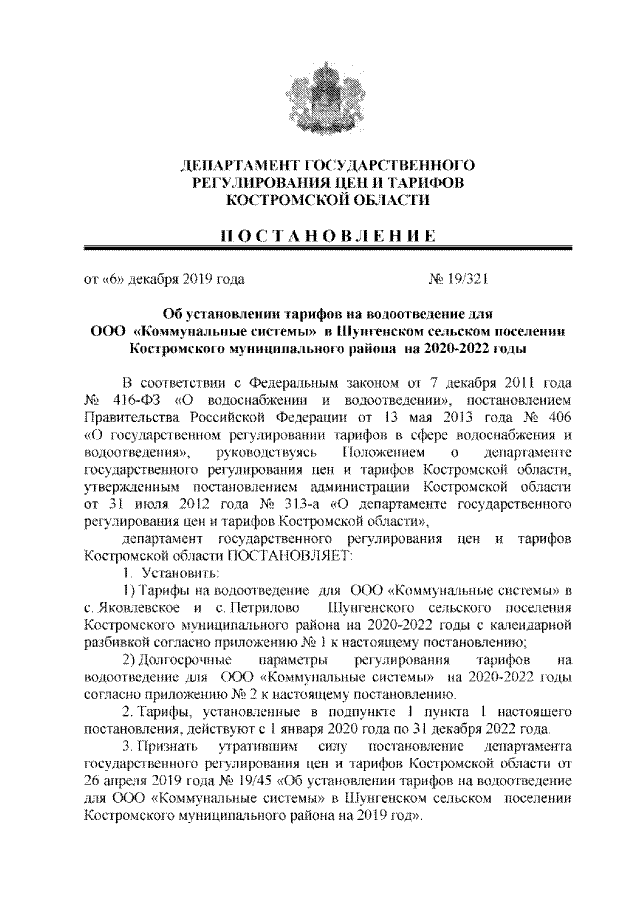 ДЕПАРТАМЕНТ ГОСУДАРСТВЕННОГО РЕГУЛИРОВАНИЯ ЦЕН И ТАРИФОВ КОСТРОМСКОЙ ОБЛАСТИ

ПОСТАНОВЛЕНИЕ

от «6» декабря 2019 года № 19/321

Об установлении тарифов на водоотведение для ООО «Коммунальные системы» в Шунгенском сельском поселении Костромского муниципального района на 2020-2022 годы

В соответствии с Федеральным законом от 7 декабря 2011 года № 416-ФЗ «О водоснабжении и водоотведении», постановлением Правительства Российской Федерации от 13 мая 2013 года № 406 «О государственном регулировании тарифов в сфере водоснабжения и водоотведения», руководствуясь Положением о департаменте государственного регулирования цен и тарифов Костромской области, утвержденным постановлением администрации Костромской области от 31 июля 2012 года № 313-а «О департаменте государственного регулирования цен и тарифов Костромской области»,

департамент государственного регулирования цен и тарифов Костромской области ПОСТАНОВЛЯЕТ:

1. Установить:

1) Тарифы на водоотведение для ООО «Коммунальные системы» в с. Яковлевское и с. Петрилово Шунгенского сельского поселения Костромского муниципального района на 2020-2022 годы с календарной разбивкой согласно приложению № 1 к настоящему постановлению;

2) Долгосрочные параметры регулирования тарифов на водоотведение для ООО «Коммунальные системы» на 2020-2022 годы согласно приложению № 2 к настоящему постановлению.

2. Тарифы, установленные в подпункте 1 пункта 1 настоящего постановления, действуют с 1 января 2020 года по 31 декабря 2022 года.

3. Признать утратившим силу постановление департамента государственного регулирования цен и тарифов Костромской области от 26 апреля 2019 года № 19/45 «Об установлении тарифов на водоотведение для ООО «Коммунальные системы» в Шунгенском сельском поселении Костромского муниципального района на 2019 год».